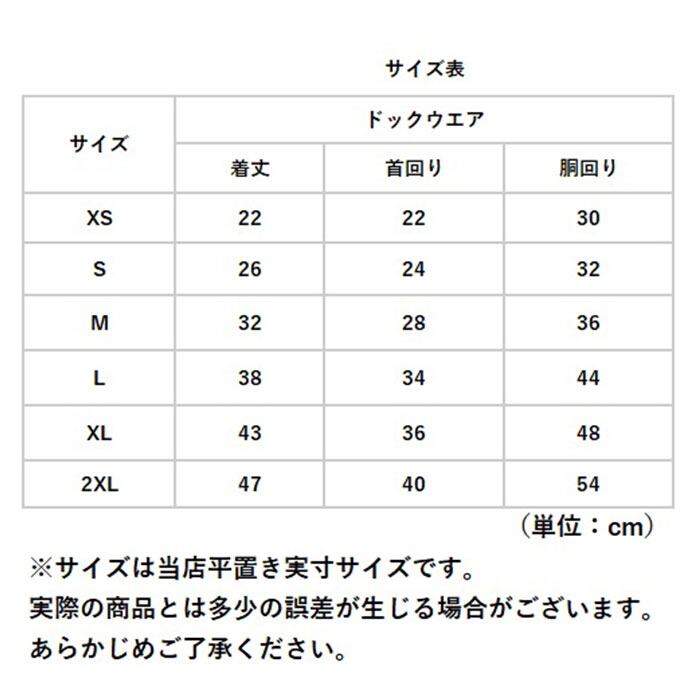 サイズ表

| サイズ | ドックウエア | | |
|---|---|---|---|
| | 着丈 | 首回り | 胴回り |
| XS | 22 | 22 | 30 |
| S | 26 | 24 | 32 |
| M | 32 | 28 | 36 |
| L | 38 | 34 | 44 |
| XL | 43 | 36 | 48 |
| 2XL | 47 | 40 | 54 |

（単位：cm）

※サイズは当店平置き実寸サイズです。
実際の商品とは多少の誤差が生じる場合がございます。
あらかじめご了承ください。